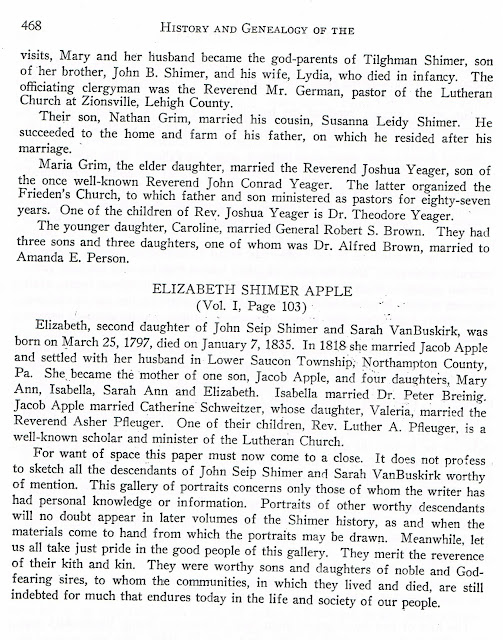 468 HISTORY AND GENEALOGY OF THE

visits, Mary and her husband became the god-parents of Tilghman Shimer, son of her brother, John B. Shimer, and his wife, Lydia, who died in infancy. The officiating clergyman was the Reverend Mr. German, pastor of the Lutheran Church at Zionsville, Lehigh County.

Their son, Nathan Grim, married his cousin, Susanna Leidy Shimer. He succeeded to the home and farm of his father, on which he resided after his marriage.

Maria Grim, the elder daughter, married the Reverend Joshua Yeager, son of the once well-known Reverend John Conrad Yeager. The latter organized the Frieden's Church, to which father and son ministered as pastors for eighty-seven years. One of the children of Rev. Joshua Yeager is Dr. Theodore Yeager.

The younger daughter, Caroline, married General Robert S. Brown. They had three sons and three daughters, one of whom was Dr. Alfred Brown, married to Amanda E. Person.

ELIZABETH SHIMER APPLE
(Vol. I, Page 103)

Elizabeth, second daughter of John Seip Shimer and Sarah VanBuskirk, was born on March 25, 1797, died on January 7, 1835. In 1818 she married Jacob Apple and settled with her husband in Lower Saucon Township, Northampton County, Pa. She became the mother of one son, Jacob Apple, and four daughters, Mary Ann, Isabella, Sarah Ann and Elizabeth. Isabella married Dr. Peter Breinig. Jacob Apple married Catherine Schweitzer, whose daughter, Valeria, married the Reverend Asher Pfleuger. One of their children, Rev. Luther A. Pfleuger, is a well-known scholar and minister of the Lutheran Church.

For want of space this paper must now come to a close. It does not profess to sketch all the descendants of John Seip Shimer and Sarah VanBuskirk worthy of mention. This gallery of portraits concerns only those of whom the writer has had personal knowledge or information. Portraits of other worthy descendants will no doubt appear in later volumes of the Shimer history, as and when the materials come to hand from which the portraits may be drawn. Meanwhile, let us all take just pride in the good people of this gallery. They merit the reverence of their kith and kin. They were worthy sons and daughters of noble and God-fearing sires, to whom the communities, in which they lived and died, are still indebted for much that endures today in the life and society of our people.